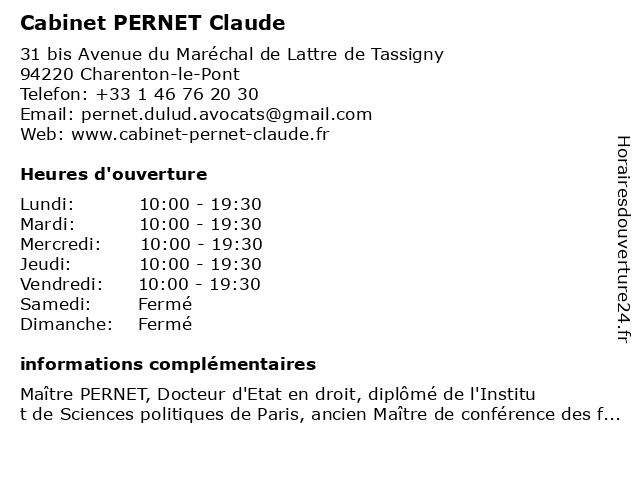 Cabinet PERNET Claude

31 bis Avenue du Maréchal de Lattre de Tassigny
94220 Charenton-le-Pont
Telefon: +33 1 46 76 20 30
Email: pernet.dulud.avocats@gmail.com
Web: www.cabinet-pernet-claude.fr

Heures d'ouverture

| Lundi: | 10:00 - 19:30 |
|---|---|
| Mardi: | 10:00 - 19:30 |
| Mercredi: | 10:00 - 19:30 |
| Jeudi: | 10:00 - 19:30 |
| Vendredi: | 10:00 - 19:30 |
| Samedi: | Fermé |
| Dimanche: | Fermé |

informations complémentaires

Maître PERNET, Docteur d'Etat en droit, diplômé de l'Institu t de Sciences politiques de Paris, ancien Maître de conférence des f...

Horairesdouverture24.fr